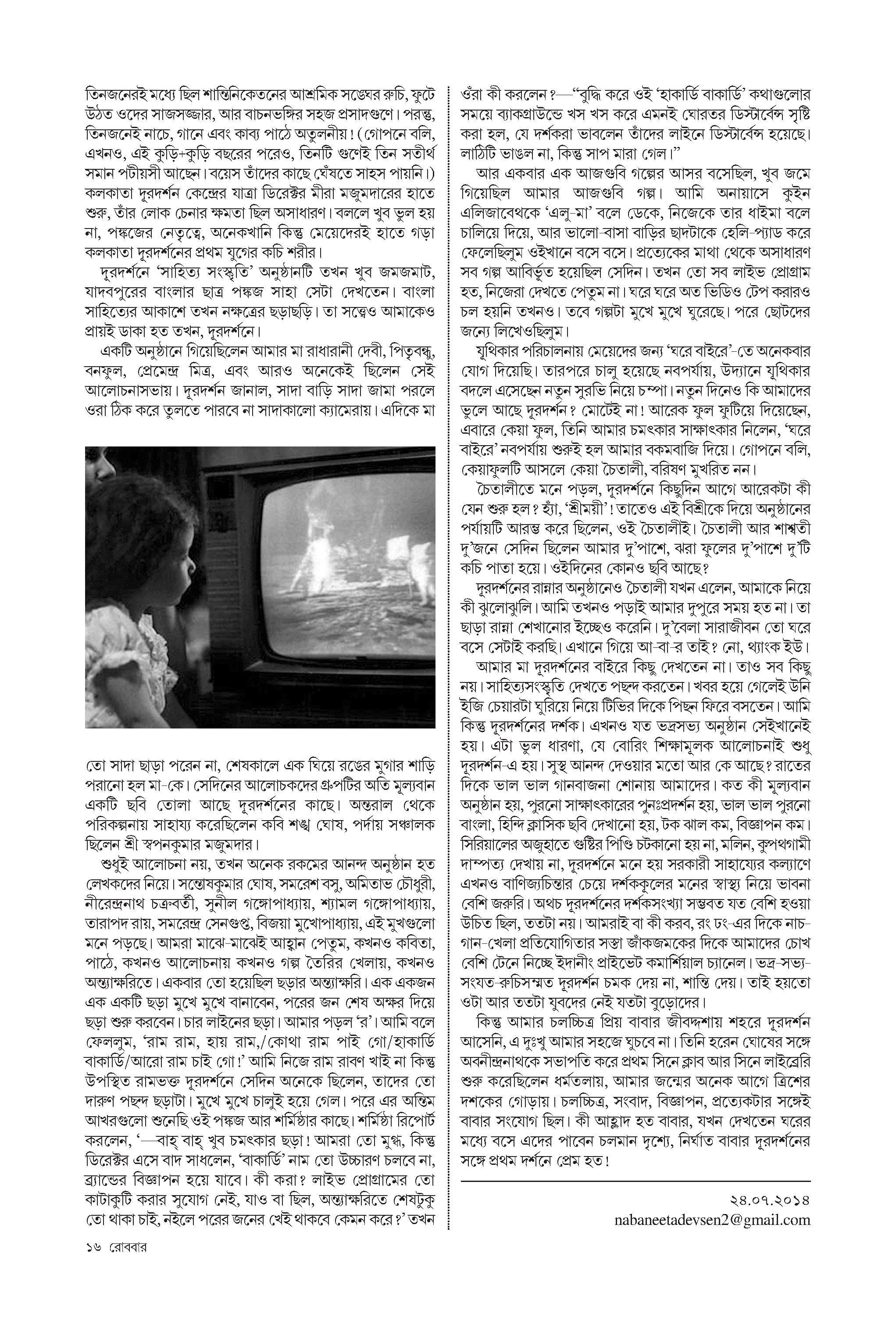 তিনজনেরই মধ্যে ছিল শান্তিনিকেতনের আশ্রমিক সঙ্ঘের রুচি, ফুটে উঠত ওদের সাজসজ্জার, আর বাচনভঙ্গির সহজ প্রসাদগুণে। পরন্তু, তিনজনেই নাচে, গানে এবং কাব্য পাঠে অতুলনীয়! (গোপনে বলি, এখনও, এই কুড়ি+কুড়ি বছরের পরেও, তিনটি গুণেই তিন সতীর্থ সমান পটীয়সী আছেন। বয়েস তাঁদের কাছে ঘেঁষতে সাহস পায়নি।) কলকাতা দূরদর্শন কেন্দ্রের যাত্রা ডিরেক্টর মীরা মজুমদারের হাতে শুরু, তাঁর লোক চেনার ক্ষমতা ছিল অসাধারণ। বললে খুব ভুল হয় না, পঙ্কজের নেতৃত্বে, অনেকখানি কিন্তু মেয়েদেরই হাতে গড়া কলকাতা দূরদর্শনের প্রথম যুগের কচি শরীর।

দূরদর্শনে 'সাহিত্য সংস্কৃতি' অনুষ্ঠানটি তখন খুব জমজমাট, যাদবপুরের বাংলার ছাত্র পঙ্কজ সাহা সেটা দেখতেন। বাংলা সাহিত্যের আকাশে তখন নক্ষত্রের ছড়াছড়ি। তা সত্ত্বেও আমাকেও প্রায়ই ডাকা হত তখন, দূরদর্শনে।

একটি অনুষ্ঠানে গিয়েছিলেন আমার মা রাধারানী দেবী, পিতৃবন্ধু, বনফুল, প্রেমেন্দ্র মিত্র, এবং আরও অনেকেই ছিলেন সেই আলোচনাসভায়। দূরদর্শন জানাল, সাদা বাড়ি সাদা জামা পরলে ওরা ঠিক করে তুলতে পারবে না সাদাকালো ক্যামেরায়। এদিকে মা তো সাদা ছাড়া পরেন না, শেষকালে এক ঘিয়ে রঙের মুগার শাড়ি পরানো হল মা-কে। সেদিনের আলোচকদের গ্রুপটির অতি মূল্যবান একটি ছবি তোলা আছে দূরদর্শনের কাছে। অন্তরাল থেকে পরিকল্পনায় সাহায্য করেছিলেন কবি শঙ্খ ঘোষ, পর্দায় সঞ্চালক ছিলেন শ্রী স্বপনকুমার মজুমদার।

শুধুই আলোচনা নয়, তখন অনেক রকমের আনন্দ অনুষ্ঠান হত লেখকদের নিয়ে। সন্তোষকুমার ঘোষ, সমরেশ বসু, অমিতাভ চৌধুরী, নীরেন্দ্রনাথ চক্রবর্তী, সুনীল গঙ্গোপাধ্যায়, শ্যামল গঙ্গোপাধ্যায়, তারাপদ রায়, সমরেন্দ্র সেনগুপ্ত, বিজয়া মুখোপাধ্যায়, এই মুখগুলো মনে পড়ছে। আমরা মাঝে-মাঝেই আহ্বান পেতুম, কখনও কবিতা, পাঠে, কখনও আলোচনায় কখনও গল্প তৈরির খেলায়, কখনও অন্ত্যাক্ষরিতে। একবার তো হয়েছিল ছড়ার অন্ত্যাক্ষরি। এক একজন এক একটি ছড়া মুখে মুখে বানাবেন, পরের জন শেষ অক্ষর দিয়ে ছড়া শুরু করবেন। চার লাইনের ছড়া। আমার পড়ল 'র'। আমি বলে ফেললুম, 'রাম রাম, হায় রাম,/কোথা রাম পাই গো/হাকার্ডি বাকার্ডি/আরো রাম চাই গো!' আমি নিজে রাম রাবণ খাই না কিন্তু উপস্থিত রামভক্ত দূরদর্শনে সেদিন অনেকে ছিলেন, তাদের তো দারুণ পছন্দ ছড়াটা। মুখে মুখে চালুই হয়ে গেল। পরে এর অন্তিম আখরগুলো শুনেছি ওই পঙ্কজ আর শর্মিষ্ঠার কাছে। শর্মিষ্ঠা রিপোর্ট করলেন, '—বাহ্ বাহ্ খুব চমৎকার ছড়া! আমরা তো মুগ্ধ, কিন্তু ডিরেক্টর এসে বাদ সাধলেন, 'বাকার্ডি' নাম তো উচ্চারণ চলবে না, ব্র্যান্ডের বিজ্ঞাপন হয়ে যাবে। কী করা? লাইভ প্রোগ্রামের তো কাটাকুটি করার সুযোগ নেই, যাও বা ছিল, অন্ত্যাক্ষরিতে শেষটুকু তো থাকা চাই, নইলে পরের জনের খেই থাকবে কেমন করে?' তখন ওঁরা কী করলেন?—"বুদ্ধি করে ওই 'হাকার্ডি বাকার্ডি' কথাগুলোর সময়ে ব্যাকগ্রাউন্ডে খস খস করে এমনই ঘোরতর ডিস্টার্বেন্স সৃষ্টি করা হল, যে দর্শকরা ভাবলেন তাঁদের লাইনে ডিস্টার্বেন্স হয়েছে। লাঠিটি ভাঙল না, কিন্তু সাপ মারা গেল।"

আর একবার এক আজগুবি গল্পের আসর বসেছিল, খুব জমে গিয়েছিল আমার আজগুবি গল্প। আমি অনায়াসে কুইন এলিজাবেথকে 'এলু-মা' বলে ডেকে, নিজেকে তার ধাইমা বলে চালিয়ে দিয়ে, আর ভালো-বাসা বাড়ির ছাদটাকে হেলি-প্যাড করে ফেলেছিলুম ওইখানে বসে বসে। প্রত্যেকের মাথা থেকে অসাধারণ সব গল্প আবির্ভূত হয়েছিল সেদিন। তখন তো সব লাইভ প্রোগ্রাম হত, নিজেরা দেখতে পেতুম না। ঘরে ঘরে অত ভিডিও টেপ করারও চল হয়নি তখনও। তবে গল্পটা মুখে মুখে ঘুরেছে। পরে ছোটদের জন্যে লিখেওছিলুম।

যূথিকার পরিচালনায় মেয়েদের জন্য 'ঘরে বাইরে'-তে অনেকবার যোগ দিয়েছি। তারপরে চালু হয়েছে নবপর্যায়, উদ্যানে যূথিকার বদলে এসেছেন নতুন সুরভি নিয়ে চম্পা। নতুন দিনেও কি আমাদের ভুলে আছে দূরদর্শন? মোটেই না! আরেক ফুল ফুটিয়ে দিয়েছেন, এবারে কেয়া ফুল, তিনি আমার চমৎকার সাক্ষাৎকার নিলেন, 'ঘরে বাইরে' নবপর্যায় শুরুই হল আমার বকমবাজি দিয়ে। গোপনে বলি, কেয়াফুলটি আসলে কেয়া চৈতালী, বরিষণ মুখরিত নন।

চৈতালীতে মনে পড়ল, দূরদর্শনে কিছুদিন আগে আরেকটা কী যেন শুরু হল? হ্যাঁ, 'শ্রীময়ী'! তাতেও এই বিশ্রীকে দিয়ে অনুষ্ঠানের পর্যায়টি আরম্ভ করে ছিলেন, ওই চৈতালীই। চৈতালী আর শাশ্বতী দু'জনে সেদিন ছিলেন আমার দু'পাশে, ঝরা ফুলের দু'পাশে দু'টি কচি পাতা হয়ে। ওইদিনের কোনও ছবি আছে?

দূরদর্শনের রান্নার অনুষ্ঠানেও চৈতালী যখন এলেন, আমাকে নিয়ে কী ঝুলোঝুলি। আমি তখনও পড়াই আমার দুপুরে সময় হত না। তা ছাড়া রান্না শেখানোর ইচ্ছেও করেনি। দু'বেলা সারাজীবন তো ঘরে বসে সেটাই করছি। এখানে গিয়ে আ-বা-র তাই? নো, থ্যাংক ইউ।

আমার মা দূরদর্শনের বাইরে কিছু দেখতেন না। তাও সব কিছু নয়। সাহিত্যসংস্কৃতি দেখতে পছন্দ করতেন। খবর হয়ে গেলেই উনি ইজি চেয়ারটা ঘুরিয়ে নিয়ে টিভির দিকে পিছন ফিরে বসতেন। আমি কিন্তু দূরদর্শনের দর্শক। এখনও যত ভদ্রসভ্য অনুষ্ঠান সেইখানেই হয়। এটা ভুল ধারণা, যে বোরিং শিক্ষামূলক আলোচনাই শুধু দূরদর্শন-এ হয়। সুস্থ আনন্দ দেওয়ার মতো আর কে আছে? রাতের দিকে ভাল ভাল গানবাজনা শোনায় আমাদের। কত কী মূল্যবান অনুষ্ঠান হয়, পুরনো সাক্ষাৎকারের পুনঃপ্রদর্শন হয়, ভাল ভাল পুরনো বাংলা, হিন্দি ক্লাসিক ছবি দেখানো হয়, টক ঝাল কম, বিজ্ঞাপন কম। সিরিয়ালের অজুহাতে গুষ্টির পিণ্ডি চটকানো হয় না, মলিন, কুপথগামী দাম্পত্য দেখায় না, দূরদর্শনে মনে হয় সরকারী সাহায্যের কল্যাণে এখনও বাণিজ্যচিন্তার চেয়ে দর্শককূলের মনের স্বাস্থ্য নিয়ে ভাবনা বেশি জরুরি। অথচ দূরদর্শনের দর্শকসংখ্যা সম্ভবত যত বেশি হওয়া উচিত ছিল, ততটা নয়। আমরাই বা কী করব, রং ঢং-এর দিকে নাচ-গান-খেলা প্রতিযোগিতার সস্তা জাঁকজমকের দিকে আমাদের চোখ বেশি টেনে নিচ্ছে ইদানীং প্রাইভেট কমার্শিয়াল চ্যানেল। ভদ্র-সভ্য-সংযত-রুচিসম্মত দূরদর্শন চমক দেয় না, শান্তি দেয়। তাই হয়তো ওটা আর ততটা যুবদের নেই যতটা বুড়োদের।

কিন্তু আমার চলচ্চিত্র প্রিয় বাবার জীবদ্দশায় শহরে দূরদর্শন আসেনি, এ দুঃখু আমার সহজে ঘুচবে না। তিনি হরেন ঘোষের সঙ্গে অবনীন্দ্রনাথকে সভাপতি করে প্রথম সিনে ক্লাব আর সিনে লাইব্রেরি শুরু করেছিলেন ধর্মতলায়, আমার জন্মের অনেক আগে ত্রিশের দশকের গোড়ায়। চলচ্চিত্র, সংবাদ, বিজ্ঞাপন, প্রত্যেকটার সঙ্গেই বাবার সংযোগ ছিল। কী আহ্লাদ হত বাবার, যখন দেখতেন ঘরের মধ্যে বসে এদের পাবেন চলমান দৃশ্যে, নির্ঘাত বাবার দূরদর্শনের সঙ্গে প্রথম দর্শনে প্রেম হত!

২৪.০৭.২০১৪
nabaneetadevsen2@gmail.com

১৬ রোববার